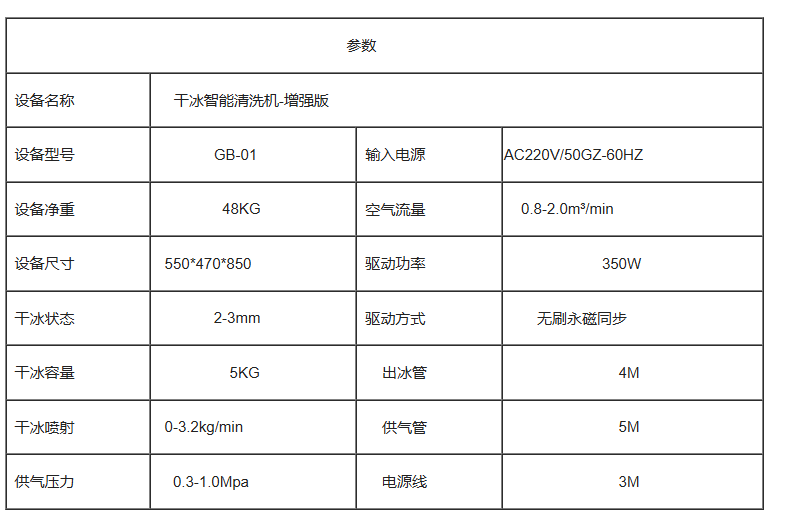 | 参数 | | | |
|---|---|---|---|
| 设备名称 | 干冰智能清洗机-增强版 | | |
| 设备型号 | GB-01 | 输入电源 | AC220V/50GZ-60HZ |
| 设备净重 | 48KG | 空气流量 | 0.8-2.0m³/min |
| 设备尺寸 | 550\*470\*850 | 驱动功率 | 350W |
| 干冰状态 | 2-3mm | 驱动方式 | 无刷永磁同步 |
| 干冰容量 | 5KG | 出冰管 | 4M |
| 干冰喷射 | 0-3.2kg/min | 供气管 | 5M |
| 供气压力 | 0.3-1.0Mpa | 电源线 | 3M |